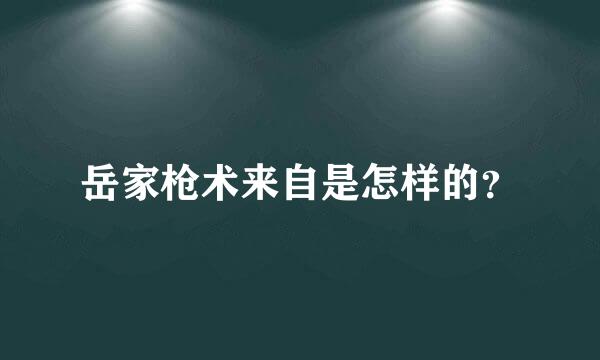 岳家枪术来自是怎样的?